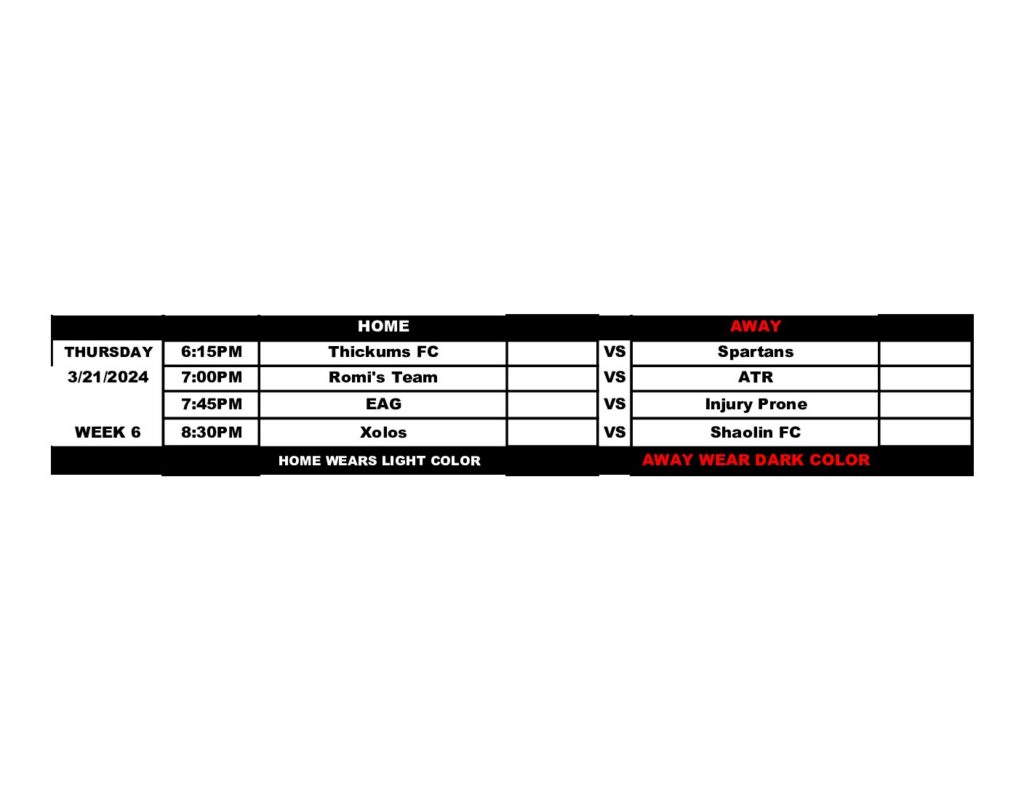 |  |  | HOME |  |  | AWAY |  |
|---|---|---|---|---|---|---|
| THURSDAY | 6:15PM | Thickums FC |  | VS | Spartans |  |
| 3/21/2024 | 7:00PM | Romi's Team |  | VS | ATR |  |
|  | 7:45PM | EAG |  | VS | Injury Prone |  |
| WEEK 6 | 8:30PM | Xolos |  | VS | Shaolin FC |  |
|  |  | HOME WEARS LIGHT COLOR |  |  | AWAY WEAR DARK COLOR |  |